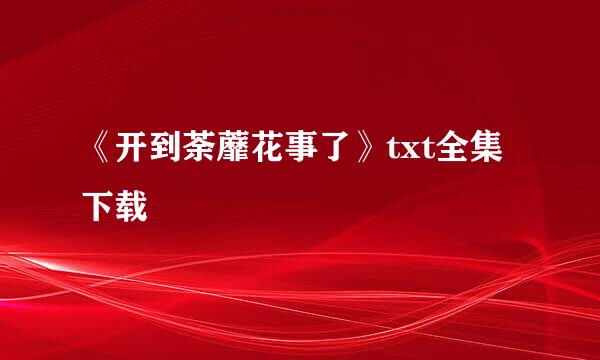 《开到荼蘼花事了》txt全集下载